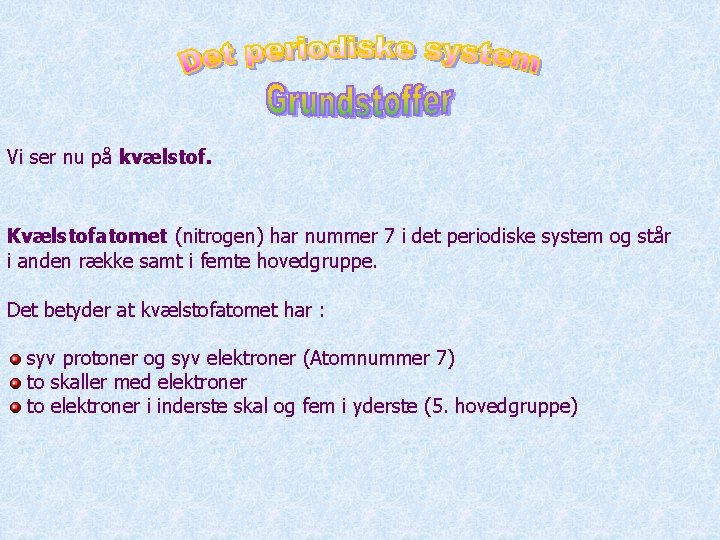 Det periodiske system
Grundstoffer

Vi ser nu på kvælstof.

Kvælstofatomet (nitrogen) har nummer 7 i det periodiske system og står i anden række samt i femte hovedgruppe.

Det betyder at kvælstofatomet har :

syv protoner og syv elektroner (Atomnummer 7)
to skaller med elektroner
to elektroner i inderste skal og fem i yderste (5. hovedgruppe)